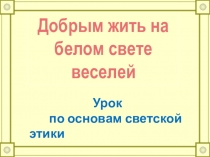 Добрым жить на белом свете веселей

Урок по основам светской этики